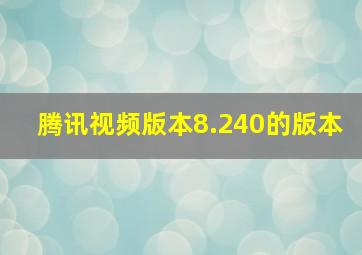 腾讯视频版本8.240的版本